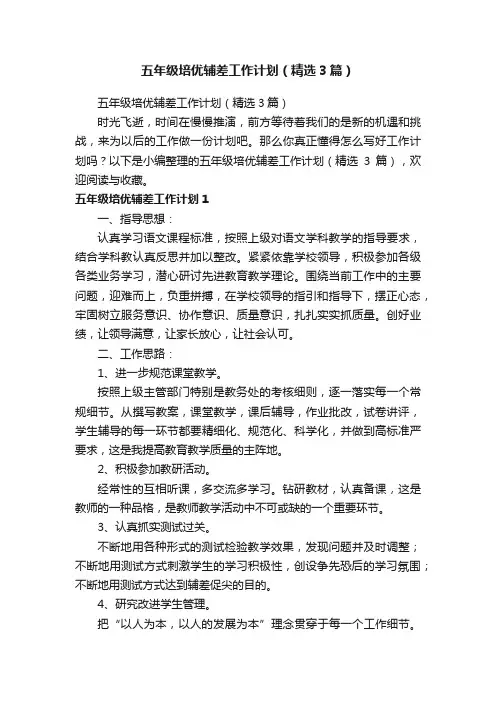 五年级培优辅差工作计划（精选3篇）

五年级培优辅差工作计划（精选3篇）

时光飞逝，时间在慢慢推演，前方等待着我们的是新的机遇和挑战，来为以后的工作做一份计划吧。那么你真正懂得怎么写好工作计划吗？以下是小编整理的五年级培优辅差工作计划（精选 3 篇），欢迎阅读与收藏。

五年级培优辅差工作计划1

一、指导思想：

认真学习语文课程标准，按照上级对语文学科教学的指导要求，结合学科教认真反思并加以整改。紧紧依靠学校领导，积极参加各级各类业务学习，潜心研讨先进教育教学理论。围绕当前工作中的主要问题，迎难而上，负重拼搏，在学校领导的指引和指导下，摆正心态，牢固树立服务意识、协作意识、质量意识，扎扎实实抓质量。创好业绩，让领导满意，让家长放心，让社会认可。

二、工作思路：

1、进一步规范课堂教学。

按照上级主管部门特别是教务处的考核细则，逐一落实每一个常规细节。从撰写教案，课堂教学，课后辅导，作业批改，试卷讲评，学生辅导的每一环节都要精细化、规范化、科学化，并做到高标准严要求，这是我提高教育教学质量的主阵地。

2、积极参加教研活动。

经常性的互相听课，多交流多学习。钻研教材，认真备课，这是教师的一种品格，是教师教学活动中不可或缺的一个重要环节。

3、认真抓实测试过关。

不断地用各种形式的测试检验教学效果，发现问题并及时调整；不断地用测试方式刺激学生的学习积极性，创设争先恐后的学习氛围；不断地用测试方式达到辅差促尖的目的。

4、研究改进学生管理。

把“以人为本，以人的发展为本”理念贯穿于每一个工作细节。